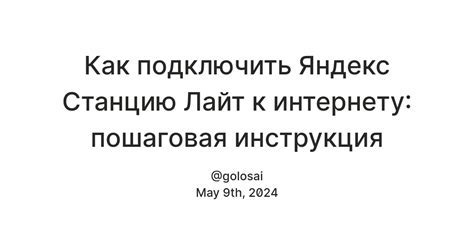 Как подключить Яндекс Станцию Лайт к интернету: пошаговая инструкция

@golosai
May 9th, 2024